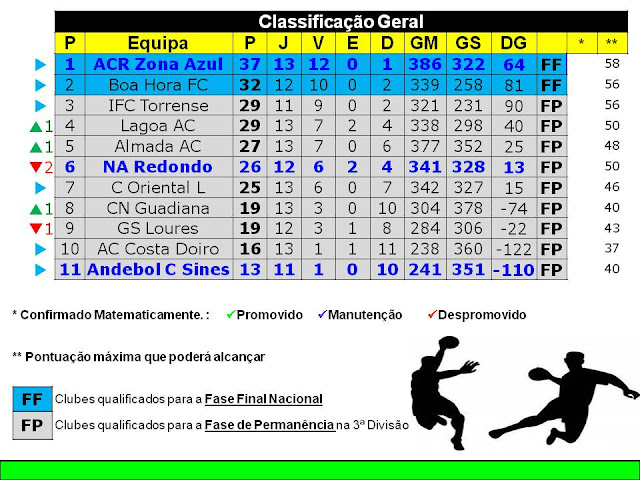 Classificação Geral

| | P | Equipa | P | J | V | E | D | GM | GS | DG | | * | ** |
|---|---|---|---|---|---|---|---|---|---|---|---|---|---|
| ▶ | 1 | ACR Zona Azul | 37 | 13 | 12 | 0 | 1 | 386 | 322 | 64 | FF | | 58 |
| ▶ | 2 | Boa Hora FC | 32 | 12 | 10 | 0 | 2 | 339 | 258 | 81 | FF | | 56 |
| ▶ | 3 | IFC Torrense | 29 | 11 | 9 | 0 | 2 | 321 | 231 | 90 | FP | | 56 |
| ▲1 | 4 | Lagoa AC | 29 | 13 | 7 | 2 | 4 | 338 | 298 | 40 | FP | | 50 |
| ▲1 | 5 | Almada AC | 27 | 13 | 7 | 0 | 6 | 377 | 352 | 25 | FP | | 48 |
| ▼2 | 6 | NA Redondo | 26 | 12 | 6 | 2 | 4 | 341 | 328 | 13 | FP | | 50 |
| ▶ | 7 | C Oriental L | 25 | 13 | 6 | 0 | 7 | 342 | 327 | 15 | FP | | 46 |
| ▲1 | 8 | CN Guadiana | 19 | 13 | 3 | 0 | 10 | 304 | 378 | -74 | FP | | 40 |
| ▼1 | 9 | GS Loures | 19 | 12 | 3 | 1 | 8 | 284 | 306 | -22 | FP | | 43 |
| ▶ | 10 | AC Costa Doiro | 16 | 13 | 1 | 1 | 11 | 238 | 360 | -122 | FP | | 37 |
| ▶ | 11 | Andebol C Sines | 13 | 11 | 1 | 0 | 10 | 241 | 351 | -110 | FP | | 40 |

* Confirmado Matematicamente. : ✓Promovido ✓Manutenção ✓Despromovido

** Pontuação máxima que poderá alcançar

FF Clubes qualificados para a Fase Final Nacional

FP Clubes qualificados para a Fase de Permanência na 3ª Divisão